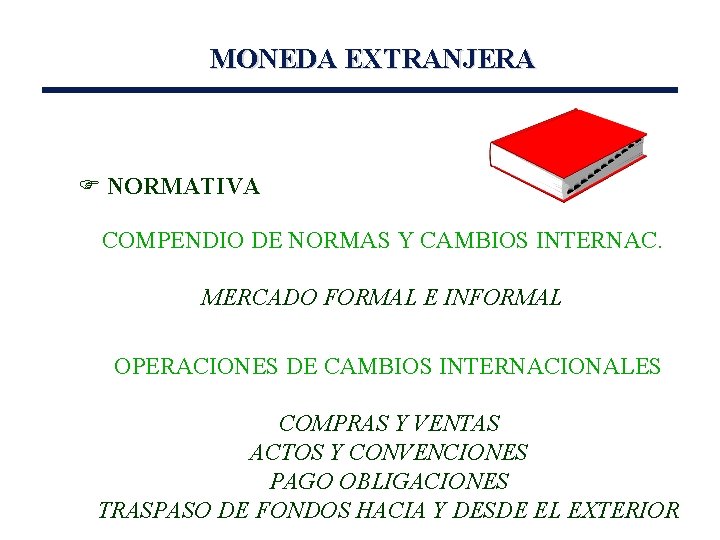 MONEDA EXTRANJERA

☞ NORMATIVA

COMPENDIO DE NORMAS Y CAMBIOS INTERNAC.

MERCADO FORMAL E INFORMAL

OPERACIONES DE CAMBIOS INTERNACIONALES

COMPRAS Y VENTAS
ACTOS Y CONVENCIONES
PAGO OBLIGACIONES
TRASPASO DE FONDOS HACIA Y DESDE EL EXTERIOR